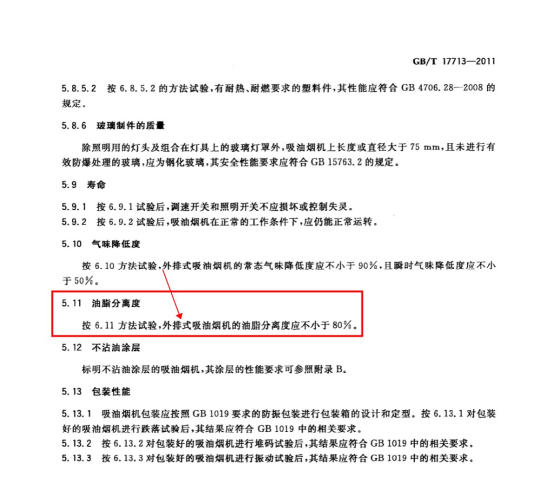 GB/T 17713—2011

5.8.5.2 按 6.8.5.2 的方法试验，有耐热、耐燃要求的塑料件，其性能应符合 GB 4706.28—2008 的规定。

5.8.6 玻璃制件的质量

除照明用的灯头及组合在灯具上的玻璃灯罩外，吸油烟机上长度或直径大于 75 mm，且未进行有效防爆处理的玻璃，应为钢化玻璃，其安全性能要求应符合 GB 15763.2 的规定。

5.9 寿命

5.9.1 按 6.9.1 试验后，调速开关和照明开关不应损坏或控制失灵。
5.9.2 按 6.9.2 试验后，吸油烟机在正常的工作条件下，应仍能正常运转。

5.10 气味降低度

按 6.10 方法试验，外排式吸油烟机的常态气味降低度应不小于 90%，且瞬时气味降低度应不小于 50%。

5.11 油脂分离度

按 6.11 方法试验，外排式吸油烟机的油脂分离度应不小于 80%。

5.12 不沾油涂层

标明不沾油涂层的吸油烟机，其涂层的性能要求可参照附录 B。

5.13 包装性能

5.13.1 吸油烟机包装应按照 GB 1019 要求的防振包装进行包装箱的设计和定型。按 6.13.1 对包装好的吸油烟机进行跌落试验后，其结果应符合 GB 1019 中的相关要求。
5.13.2 按 6.13.2 对包装好的吸油烟机进行堆码试验后，其结果应符合 GB 1019 中的相关要求。
5.13.3 按 6.13.3 对包装好的吸油烟机进行振动试验后，其结果应符合 GB 1019 中的相关要求。